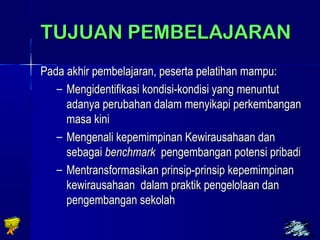 TUJUAN PEMBELAJARAN

Pada akhir pembelajaran, peserta pelatihan mampu:

– Mengidentifikasi kondisi-kondisi yang menuntut adanya perubahan dalam menyikapi perkembangan masa kini

– Mengenali kepemimpinan Kewirausahaan dan sebagai benchmark pengembangan potensi pribadi

– Mentransformasikan prinsip-prinsip kepemimpinan kewirausahaan dalam praktik pengelolaan dan pengembangan sekolah